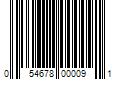 0 54678 00009 1